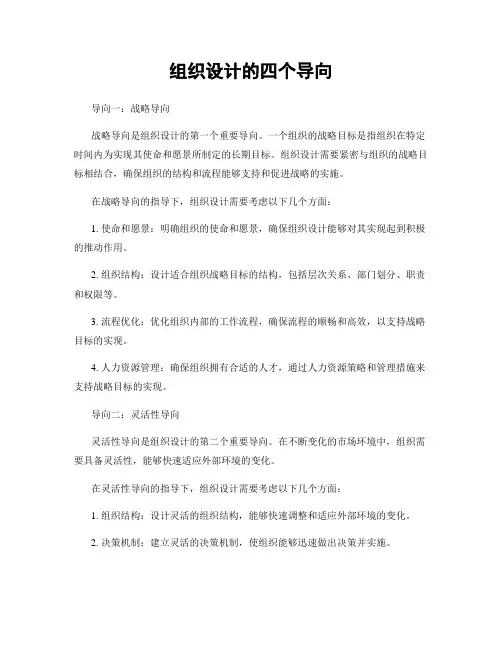 组织设计的四个导向

导向一：战略导向

战略导向是组织设计的第一个重要导向。一个组织的战略目标是指组织在特定时间内为实现其使命和愿景所制定的长期目标。组织设计需要紧密与组织的战略目标相结合，确保组织的结构和流程能够支持和促进战略的实施。

在战略导向的指导下，组织设计需要考虑以下几个方面：

1. 使命和愿景：明确组织的使命和愿景，确保组织设计能够对其实现起到积极的推动作用。

2. 组织结构：设计适合组织战略目标的结构，包括层次关系、部门划分、职责和权限等。

3. 流程优化：优化组织内部的工作流程，确保流程的顺畅和高效，以支持战略目标的实现。

4. 人力资源管理：确保组织拥有合适的人才，通过人力资源策略和管理措施来支持战略目标的实现。

导向二：灵活性导向

灵活性导向是组织设计的第二个重要导向。在不断变化的市场环境中，组织需要具备灵活性，能够快速适应外部环境的变化。

在灵活性导向的指导下，组织设计需要考虑以下几个方面：

1. 组织结构：设计灵活的组织结构，能够快速调整和适应外部环境的变化。

2. 决策机制：建立灵活的决策机制，使组织能够迅速做出决策并实施。